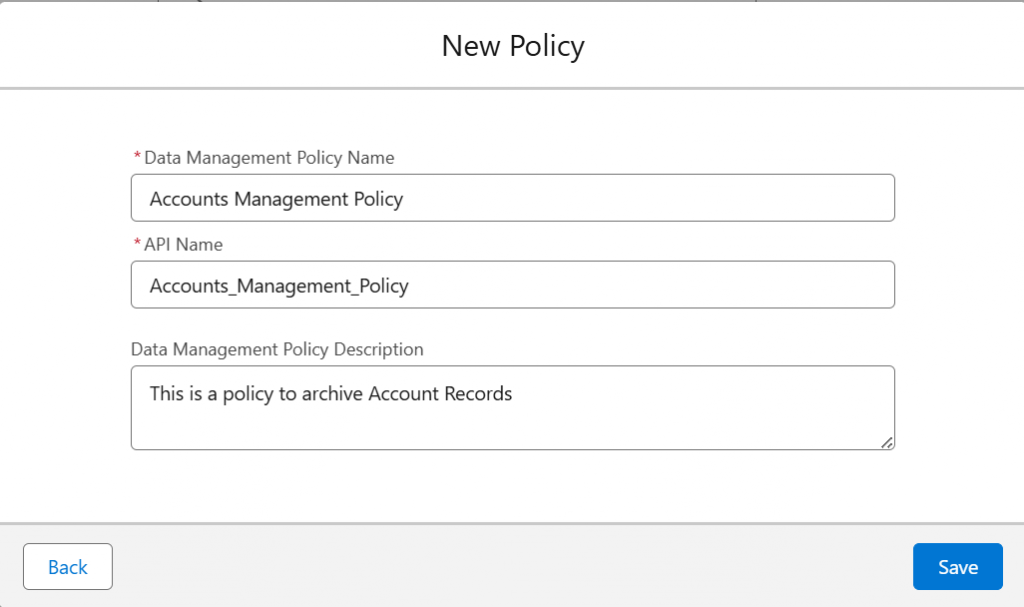 New Policy

*Data Management Policy Name

Accounts Management Policy

*API Name

Accounts_Management_Policy

Data Management Policy Description

This is a policy to archive Account Records

Back

Save